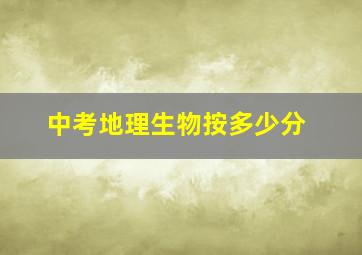 中考地理生物按多少分